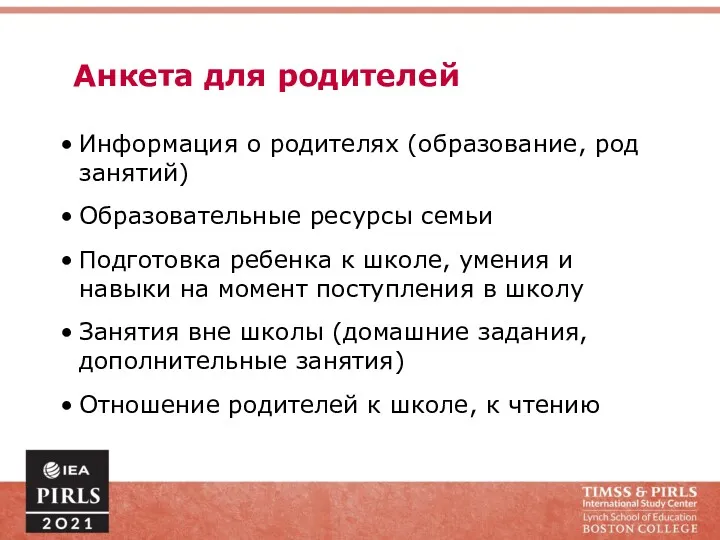 Анкета для родителей

• Информация о родителях (образование, род занятий)

• Образовательные ресурсы семьи

• Подготовка ребенка к школе, умения и навыки на момент поступления в школу

• Занятия вне школы (домашние задания, дополнительные занятия)

• Отношение родителей к школе, к чтению

IEA
PIRLS
2021

TIMSS & PIRLS
International Study Center
Lynch School of Education
BOSTON COLLEGE